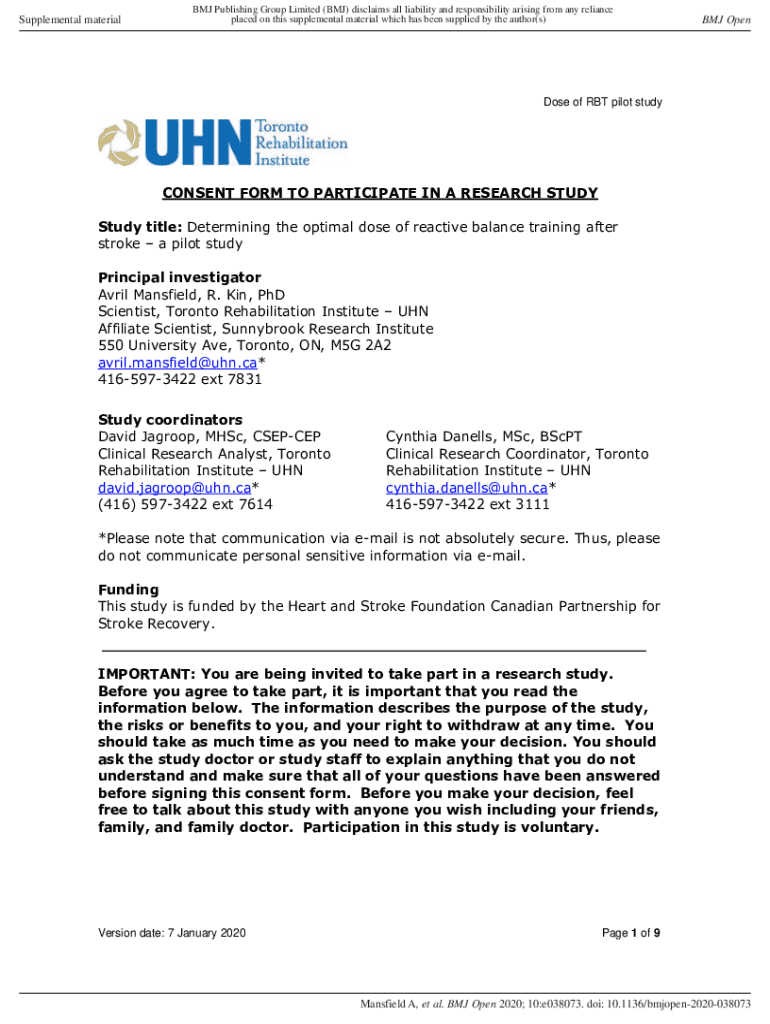 Supplemental material

BMJ Publishing Group Limited (BMJ) disclaims all liability and responsibility arising from any reliance placed on this supplemental material which has been supplied by the author(s)

BMJ Open

Dose of RBT pilot study

UHN Toronto Rehabilitation Institute

CONSENT FORM TO PARTICIPATE IN A RESEARCH STUDY

Study title: Determining the optimal dose of reactive balance training after stroke – a pilot study

Principal investigator
Avril Mansfield, R. Kin, PhD
Scientist, Toronto Rehabilitation Institute – UHN
Affiliate Scientist, Sunnybrook Research Institute
550 University Ave, Toronto, ON, M5G 2A2
avril.mansfield@uhn.ca*
416-597-3422 ext 7831

Study coordinators
David Jagroop, MHSc, CSEP-CEP
Clinical Research Analyst, Toronto Rehabilitation Institute – UHN
david.jagroop@uhn.ca*
(416) 597-3422 ext 7614

Cynthia Danells, MSc, BScPT
Clinical Research Coordinator, Toronto Rehabilitation Institute – UHN
cynthia.danells@uhn.ca*
416-597-3422 ext 3111

*Please note that communication via e-mail is not absolutely secure. Thus, please do not communicate personal sensitive information via e-mail.

Funding
This study is funded by the Heart and Stroke Foundation Canadian Partnership for Stroke Recovery.

IMPORTANT: You are being invited to take part in a research study. Before you agree to take part, it is important that you read the information below. The information describes the purpose of the study, the risks or benefits to you, and your right to withdraw at any time. You should take as much time as you need to make your decision. You should ask the study doctor or study staff to explain anything that you do not understand and make sure that all of your questions have been answered before signing this consent form. Before you make your decision, feel free to talk about this study with anyone you wish including your friends, family, and family doctor. Participation in this study is voluntary.

Version date: 7 January 2020

Page 1 of 9

Mansfield A, et al. BMJ Open 2020; 10:e038073. doi: 10.1136/bmjopen-2020-038073